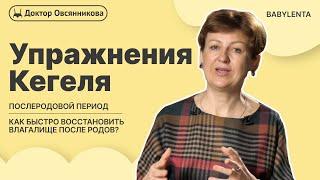 Доктор Овсянникова

BABYLENTA

Упражнения Кегеля

ПОСЛЕРОДОВОЙ ПЕРИОД

КАК БЫСТРО ВОССТАНОВИТЬ ВЛАГАЛИЩЕ ПОСЛЕ РОДОВ?